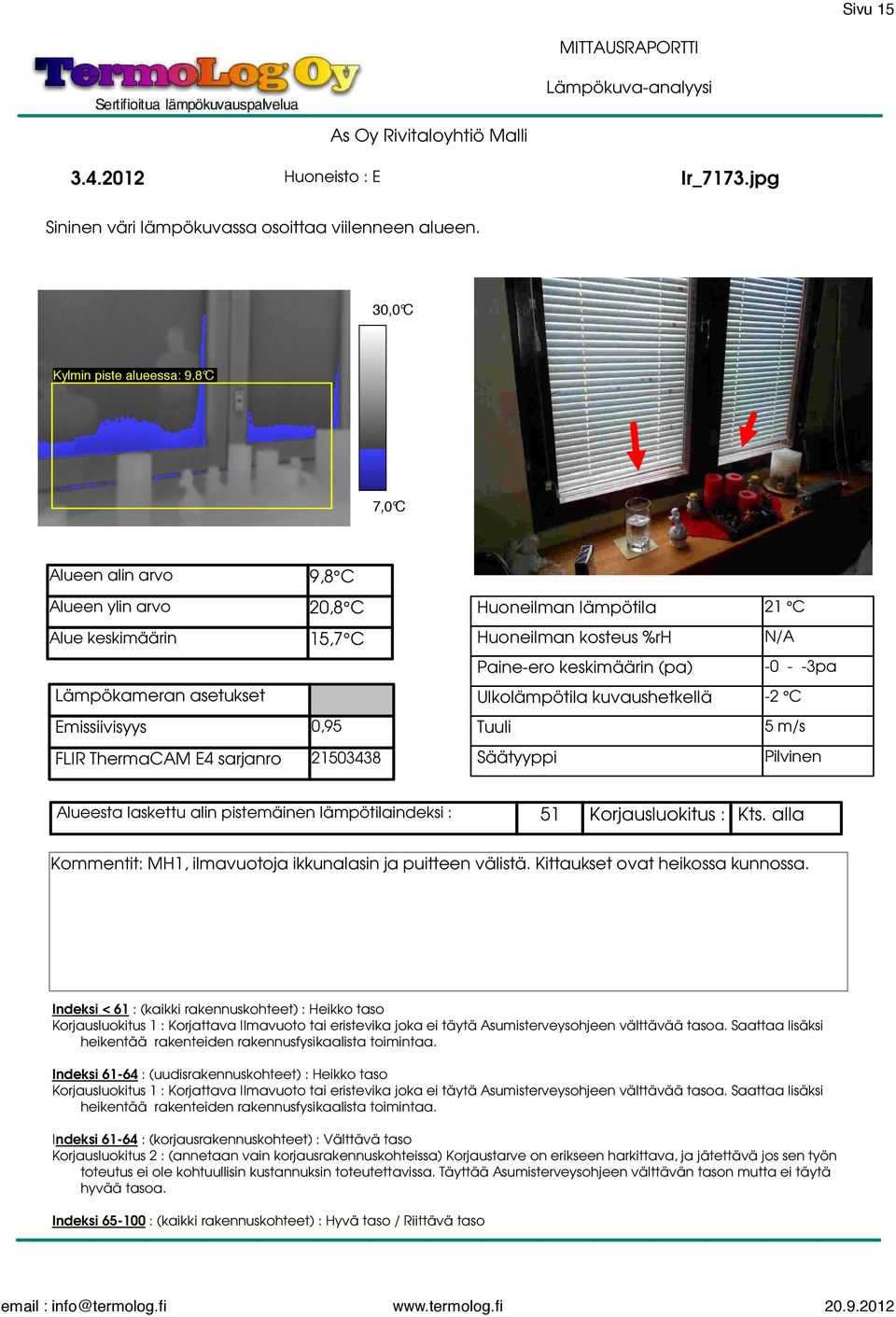 Sivu 15

TermoLog Oy
Sertifioitua lämpökuvauspalvelua

MITTAUSRAPORTTI
Lämpökuva-analyysi

As Oy Rivitaloyhtiö Malli

3.4.2012 Huoneisto : E Ir_7173.jpg

Sininen väri lämpökuvassa osoittaa viilenneen alueen.

30,0°C
Kylmin piste alueessa: 9,8°C
7,0°C

| Alueen alin arvo | 9,8°C |
|---|---|
| Alueen ylin arvo | 20,8°C |
| Alue keskimäärin | 15,7°C |

| Lämpökameran asetukset | |
|---|---|
| Emissiivisyys | 0,95 |
| FLIR ThermaCAM E4 sarjanro | 21503438 |

| Huoneilman lämpötila | 21 °C |
|---|---|
| Huoneilman kosteus %rH | N/A |
| Paine-ero keskimäärin (pa) | -0 - -3pa |
| Ulkolämpötila kuvaushetkellä | -2 °C |
| Tuuli | 5 m/s |
| Säätyyppi | Pilvinen |

| Alueesta laskettu alin pistemäinen lämpötilaindeksi : | 51 | Korjausluokitus : | Kts. alla |
|---|---|---|---|

Kommentit: MH1, ilmavuotoja ikkunalasin ja puitteen välistä. Kittaukset ovat heikossa kunnossa.

Indeksi < 61 : (kaikki rakennuskohteet) : Heikko taso
Korjausluokitus 1 : Korjattava Ilmavuoto tai eristevika joka ei täytä Asumisterveysohjeen välttävää tasoa. Saattaa lisäksi heikentää rakenteiden rakennusfysikaalista toimintaa.

Indeksi 61-64 : (uudisrakennuskohteet) : Heikko taso
Korjausluokitus 1 : Korjattava Ilmavuoto tai eristevika joka ei täytä Asumisterveysohjeen välttävää tasoa. Saattaa lisäksi heikentää rakenteiden rakennusfysikaalista toimintaa.

Indeksi 61-64 : (korjausrakennuskohteet) : Välttävä taso
Korjausluokitus 2 : (annetaan vain korjausrakennuskohteissa) Korjaustarve on erikseen harkittava, ja jätettävä jos sen työn toteutus ei ole kohtuullisin kustannuksin toteutettavissa. Täyttää Asumisterveysohjeen välttävän tason mutta ei täytä hyvää tasoa.

Indeksi 65-100 : (kaikki rakennuskohteet) : Hyvä taso / Riittävä taso

email : info@termolog.fi www.termolog.fi 20.9.2012